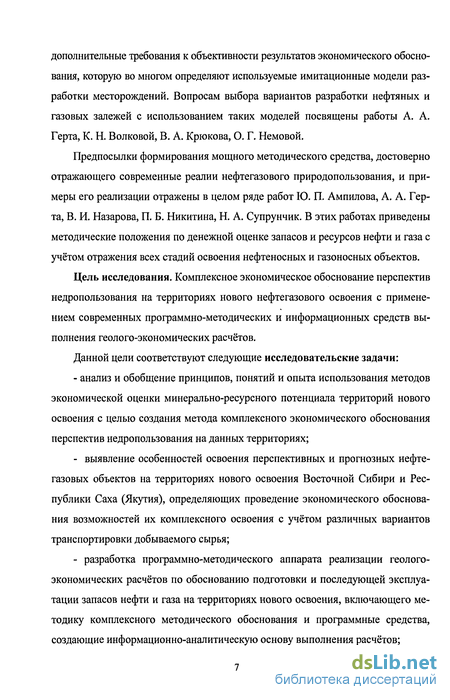 дополнительные требования к объективности результатов экономического обоснования, которую во многом определяют используемые имитационные модели разработки месторождений. Вопросам выбора вариантов разработки нефтяных и газовых залежей с использованием таких моделей посвящены работы А. А. Герта, К. Н. Волковой, В. А. Крюкова, О. Г. Немовой.

Предпосылки формирования мощного методического средства, достоверно отражающего современные реалии нефтегазового природопользования, и примеры его реализации отражены в целом ряде работ Ю. П. Ампилова, А. А. Герта, В. И. Назарова, П. Б. Никитина, Н. А. Супрунчик. В этих работах приведены методические положения по денежной оценке запасов и ресурсов нефти и газа с учётом отражения всех стадий освоения нефтеносных и газоносных объектов.

Цель исследования. Комплексное экономическое обоснование перспектив недропользования на территориях нового нефтегазового освоения с применением современных программно-методических и информационных средств выполнения геолого-экономических расчётов.

Данной цели соответствуют следующие исследовательские задачи:

- анализ и обобщение принципов, понятий и опыта использования методов экономической оценки минерально-ресурсного потенциала территорий нового освоения с целью создания метода комплексного экономического обоснования перспектив недропользования на данных территориях;

- выявление особенностей освоения перспективных и прогнозных нефтегазовых объектов на территориях нового освоения Восточной Сибири и Республики Саха (Якутия), определяющих проведение экономического обоснования возможностей их комплексного освоения с учётом различных вариантов транспортировки добываемого сырья;

- разработка программно-методического аппарата реализации геолого-экономических расчётов по обоснованию подготовки и последующей эксплуатации запасов нефти и газа на территориях нового освоения, включающего методику комплексного методического обоснования и программные средства, создающие информационно-аналитическую основу выполнения расчётов;

7

dsLib.net
библиотека диссертаций